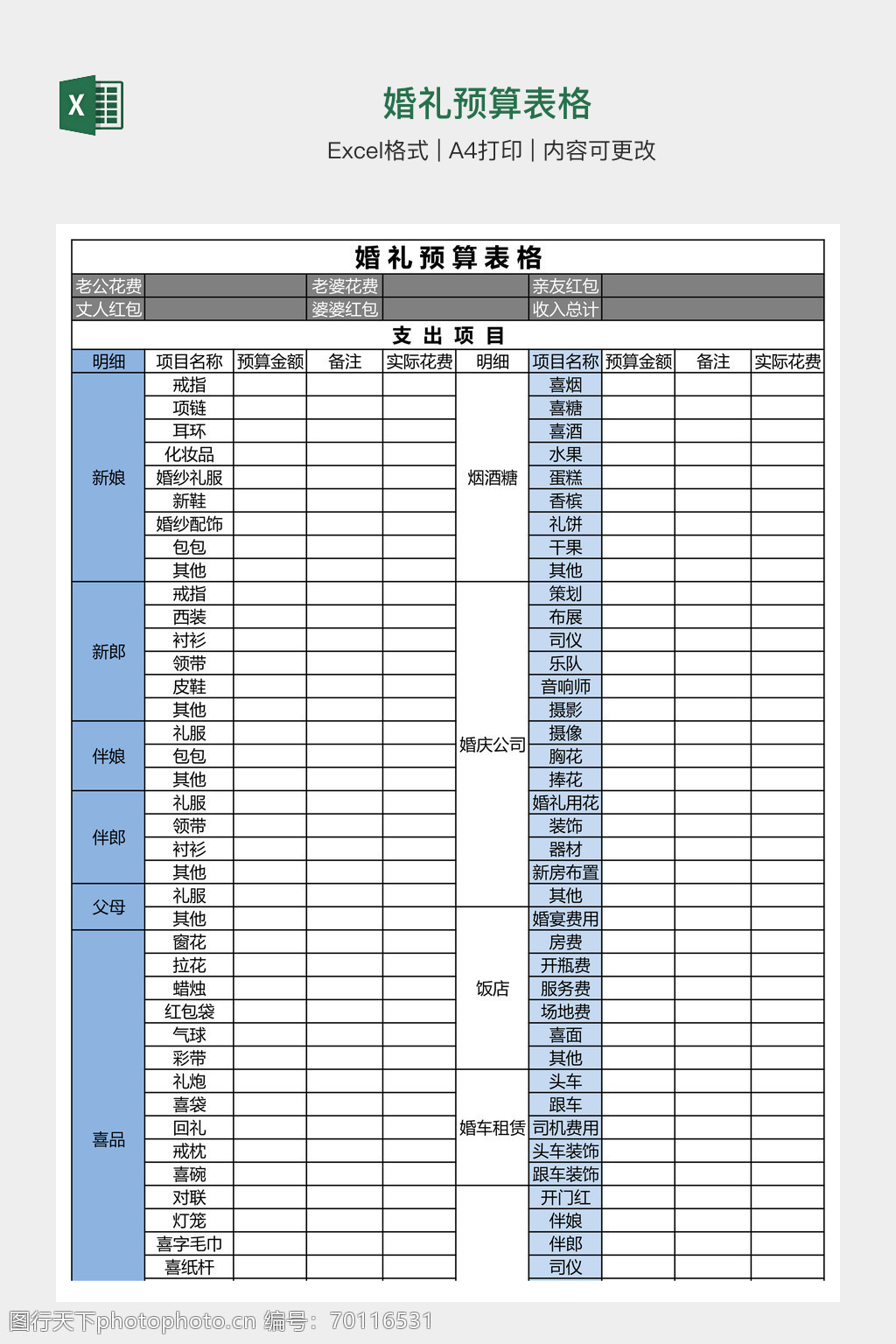 X

婚礼预算表格

Excel格式 | A4打印 | 内容可更改

婚礼预算表格

| 老公花费 | | 老婆花费 | | 亲友红包 | |
|---|---|---|---|---|---|
| 丈人红包 | | 婆婆红包 | | 收入总计 | |

支出项目

| 明细 | 项目名称 | 预算金额 | 备注 | 实际花费 | 明细 | 项目名称 | 预算金额 | 备注 | 实际花费 |
|---|---|---|---|---|---|---|---|---|---|
| 新娘 | 戒指 | | | | 烟酒糖 | 喜烟 | | | |
| | 项链 | | | | | 喜糖 | | | |
| | 耳环 | | | | | 喜酒 | | | |
| | 化妆品 | | | | | 水果 | | | |
| | 婚纱礼服 | | | | | 蛋糕 | | | |
| | 新鞋 | | | | | 香槟 | | | |
| | 婚纱配饰 | | | | | 礼饼 | | | |
| | 包包 | | | | | 干果 | | | |
| | 其他 | | | | | 其他 | | | |
| 新郎 | 戒指 | | | | 婚庆公司 | 策划 | | | |
| | 西装 | | | | | 布展 | | | |
| | 衬衫 | | | | | 司仪 | | | |
| | 领带 | | | | | 乐队 | | | |
| | 皮鞋 | | | | | 音响师 | | | |
| | 其他 | | | | | 摄影 | | | |
| 伴娘 | 礼服 | | | | | 摄像 | | | |
| | 包包 | | | | | 胸花 | | | |
| | 其他 | | | | | 捧花 | | | |
| 伴郎 | 礼服 | | | | | 婚礼用花 | | | |
| | 领带 | | | | | 装饰 | | | |
| | 衬衫 | | | | | 器材 | | | |
| | 其他 | | | | | 新房布置 | | | |
| 父母 | 礼服 | | | | | 其他 | | | |
| | 其他 | | | | 饭店 | 婚宴费用 | | | |
| 喜品 | 窗花 | | | | | 房费 | | | |
| | 拉花 | | | | | 开瓶费 | | | |
| | 蜡烛 | | | | | 服务费 | | | |
| | 红包袋 | | | | | 场地费 | | | |
| | 气球 | | | | | 喜面 | | | |
| | 彩带 | | | | | 其他 | | | |
| | 礼炮 | | | | 婚车租赁 | 头车 | | | |
| | 喜袋 | | | | | 跟车 | | | |
| | 回礼 | | | | | 司机费用 | | | |
| | 戒枕 | | | | | 头车装饰 | | | |
| | 喜碗 | | | | | 跟车装饰 | | | |
| | 对联 | | | | | 开门红 | | | |
| | 灯笼 | | | | | 伴娘 | | | |
| | 喜字毛巾 | | | | | 伴郎 | | | |
| | 喜纸杆 | | | | | 司仪 | | | |

图行天下photophoto.cn 编号：70116531